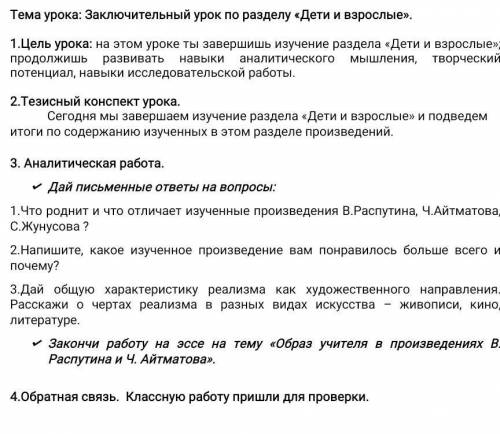 Тема урока: Заключительный урок по разделу «Дети и взрослые».

1.Цель урока: на этом уроке ты завершишь изучение раздела «Дети и взрослые»; продолжишь развивать навыки аналитического мышления, творческий потенциал, навыки исследовательской работы.

2.Тезисный конспект урока.

Сегодня мы завершаем изучение раздела «Дети и взрослые» и подведем итоги по содержанию изученных в этом разделе произведений.

3. Аналитическая работа.

✔ Дай письменные ответы на вопросы:

1.Что роднит и что отличает изученные произведения В.Распутина, Ч.Айтматова, С.Жунусова ?

2.Напишите, какое изученное произведение вам понравилось больше всего и почему?

3.Дай общую характеристику реализма как художественного направления. Расскажи о чертах реализма в разных видах искусства – живописи, кино, литературе.

✔ Закончи работу на эссе на тему «Образ учителя в произведениях В. Распутина и Ч. Айтматова».

4.Обратная связь. Классную работу пришли для проверки.